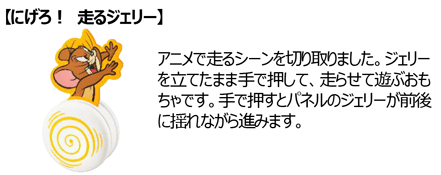 【にげろ！　走るジェリー】

アニメで走るシーンを切り取りました。ジェリーを立てたまま手で押して、走らせて遊ぶおもちゃです。手で押すとパネルのジェリーが前後に揺れながら進みます。